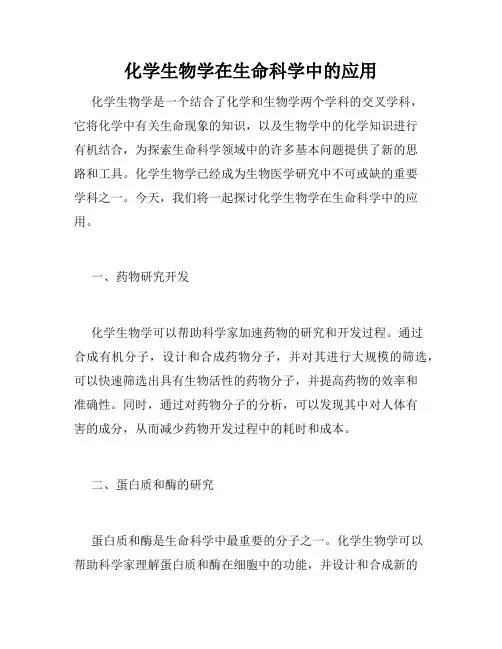 化学生物学在生命科学中的应用

化学生物学是一个结合了化学和生物学两个学科的交叉学科，它将化学中有关生命现象的知识，以及生物学中的化学知识进行有机结合，为探索生命科学领域中的许多基本问题提供了新的思路和工具。化学生物学已经成为生物医学研究中不可或缺的重要学科之一。今天，我们将一起探讨化学生物学在生命科学中的应用。

一、药物研究开发

化学生物学可以帮助科学家加速药物的研究和开发过程。通过合成有机分子，设计和合成药物分子，并对其进行大规模的筛选，可以快速筛选出具有生物活性的药物分子，并提高药物的效率和准确性。同时，通过对药物分子的分析，可以发现其中对人体有害的成分，从而减少药物开发过程中的耗时和成本。

二、蛋白质和酶的研究

蛋白质和酶是生命科学中最重要的分子之一。化学生物学可以帮助科学家理解蛋白质和酶在细胞中的功能，并设计和合成新的